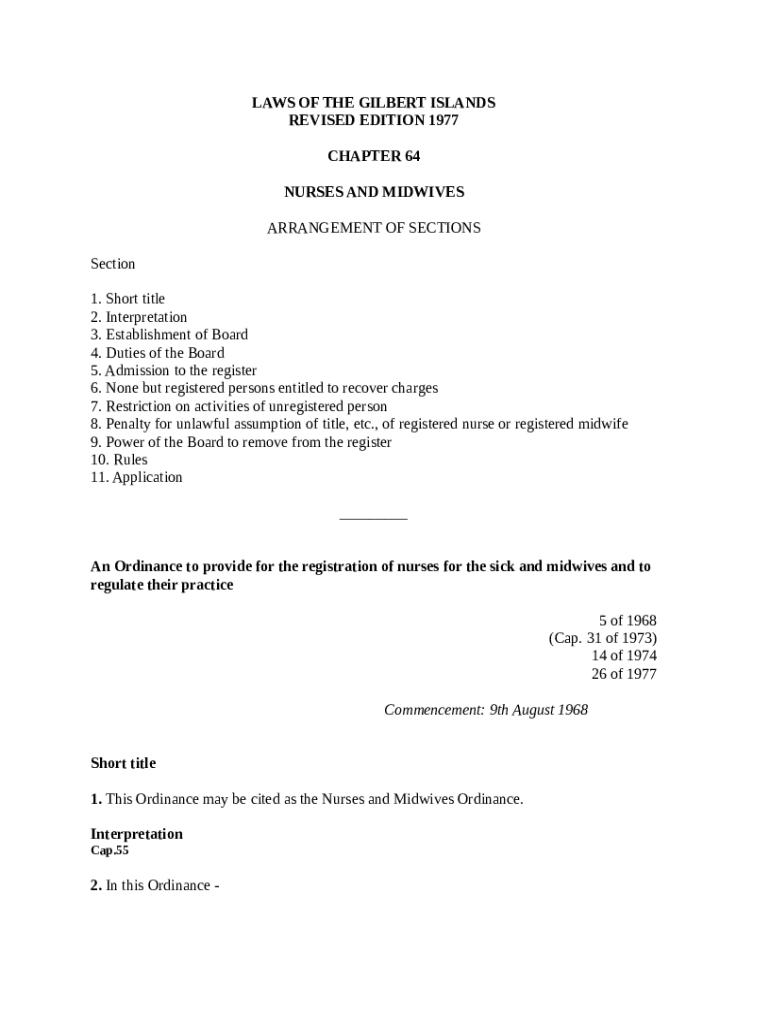 LAWS OF THE GILBERT ISLANDS
REVISED EDITION 1977

CHAPTER 64

NURSES AND MIDWIVES

ARRANGEMENT OF SECTIONS

Section

1. Short title
2. Interpretation
3. Establishment of Board
4. Duties of the Board
5. Admission to the register
6. None but registered persons entitled to recover charges
7. Restriction on activities of unregistered person
8. Penalty for unlawful assumption of title, etc., of registered nurse or registered midwife
9. Power of the Board to remove from the register
10. Rules
11. Application

_________

An Ordinance to provide for the registration of nurses for the sick and midwives and to regulate their practice

5 of 1968
(Cap. 31 of 1973)
14 of 1974
26 of 1977

Commencement: 9th August 1968

Short title

1. This Ordinance may be cited as the Nurses and Midwives Ordinance.

Interpretation
Cap.55

2. In this Ordinance -